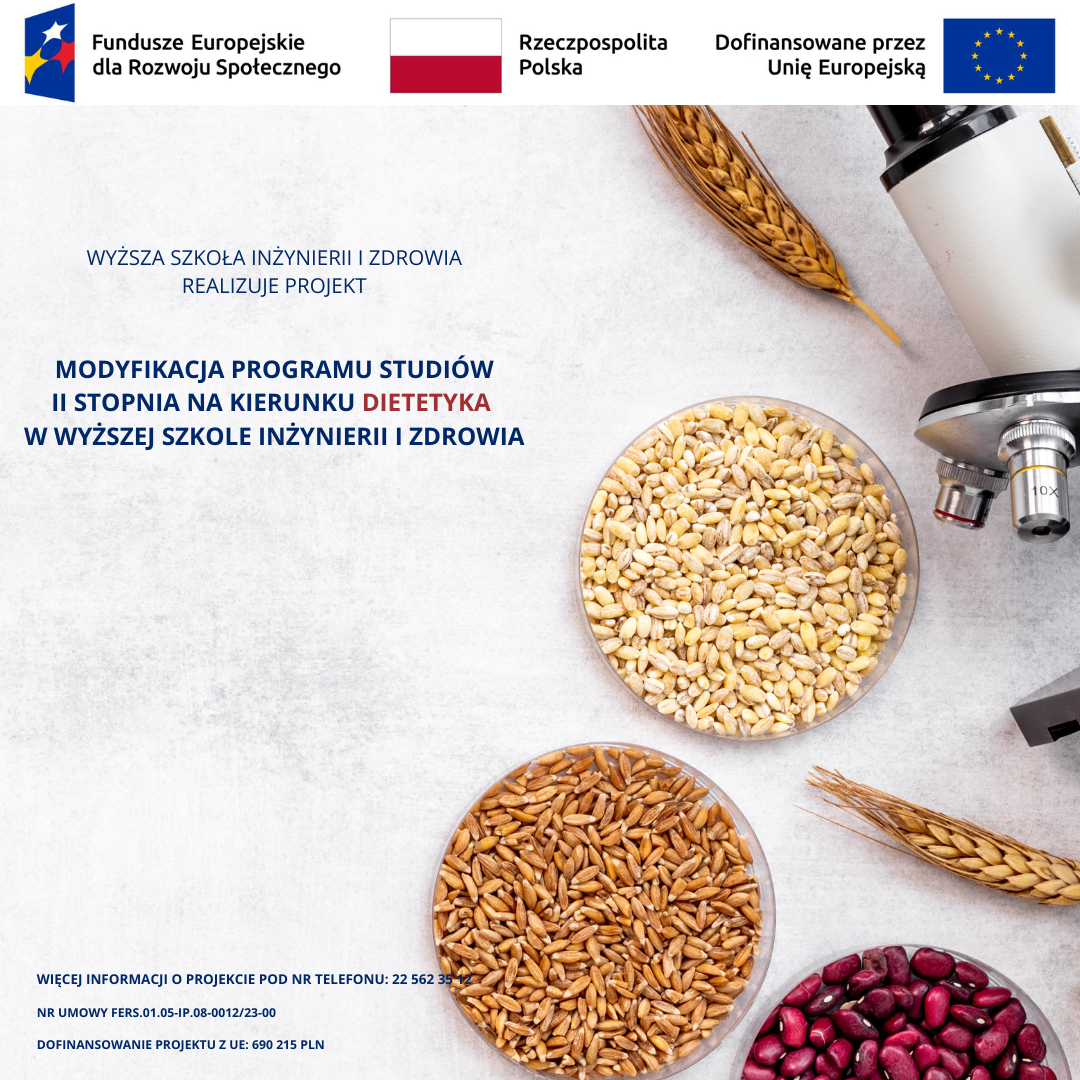 Fundusze Europejskie dla Rozwoju Społecznego

Rzeczpospolita Polska

Dofinansowane przez Unię Europejską

WYŻSZA SZKOŁA INŻYNIERII I ZDROWIA REALIZUJE PROJEKT

MODYFIKACJA PROGRAMU STUDIÓW II STOPNIA NA KIERUNKU DIETETYKA W WYŻSZEJ SZKOLE INŻYNIERII I ZDROWIA

10X

WIĘCEJ INFORMACJI O PROJEKCIE POD NR TELEFONU: 22 562 35 12

NR UMOWY FERS.01.05-IP.08-0012/23-00

DOFINANSOWANIE PROJEKTU Z UE: 690 215 PLN